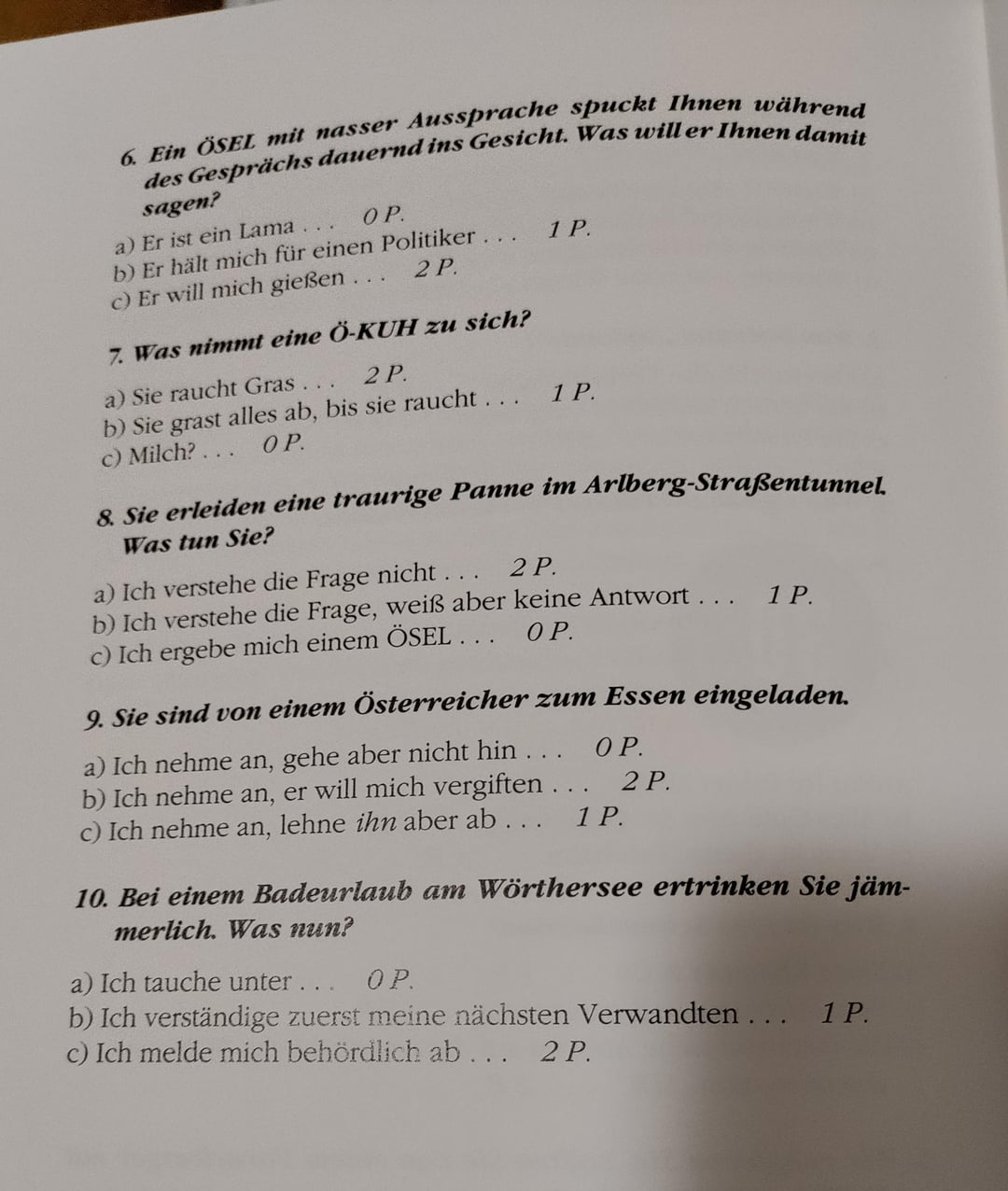 6. Ein ÖSEL mit nasser Aussprache spuckt Ihnen während des Gesprächs dauernd ins Gesicht. Was will er Ihnen damit sagen?

a) Er ist ein Lama . . . 0 P.
b) Er hält mich für einen Politiker . . . 1 P.
c) Er will mich gießen . . . 2 P.

7. Was nimmt eine Ö-KUH zu sich?

a) Sie raucht Gras . . . 2 P.
b) Sie grast alles ab, bis sie raucht . . . 1 P.
c) Milch? . . . 0 P.

8. Sie erleiden eine traurige Panne im Arlberg-Straßentunnel. Was tun Sie?

a) Ich verstehe die Frage nicht . . . 2 P.
b) Ich verstehe die Frage, weiß aber keine Antwort . . . 1 P.
c) Ich ergebe mich einem ÖSEL . . . 0 P.

9. Sie sind von einem Österreicher zum Essen eingeladen.

a) Ich nehme an, gehe aber nicht hin . . . 0 P.
b) Ich nehme an, er will mich vergiften . . . 2 P.
c) Ich nehme an, lehne ihn aber ab . . . 1 P.

10. Bei einem Badeurlaub am Wörthersee ertrinken Sie jämmerlich. Was nun?

a) Ich tauche unter . . . 0 P.
b) Ich verständige zuerst meine nächsten Verwandten . . . 1 P.
c) Ich melde mich behördlich ab . . . 2 P.